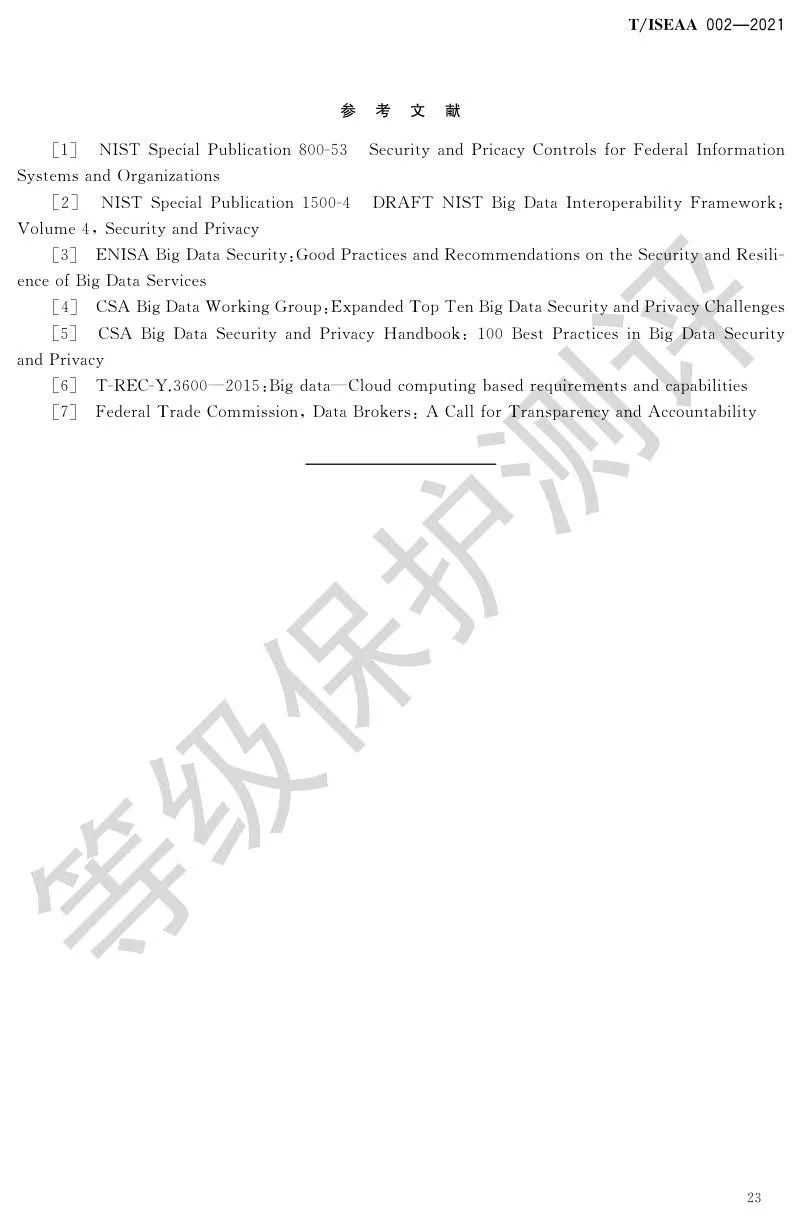 T/ISEAA 002—2021

参 考 文 献

［1］ NIST Special Publication 800-53 Security and Pricacy Controls for Federal Information Systems and Organizations

［2］ NIST Special Publication 1500-4 DRAFT NIST Big Data Interoperability Framework: Volume 4, Security and Privacy

［3］ ENISA Big Data Security:Good Practices and Recommendations on the Security and Resilience of Big Data Services

［4］ CSA Big Data Working Group:Expanded Top Ten Big Data Security and Privacy Challenges

［5］ CSA Big Data Security and Privacy Handbook: 100 Best Practices in Big Data Security and Privacy

［6］ T-REC-Y.3600—2015:Big data—Cloud computing based requirements and capabilities

［7］ Federal Trade Commission, Data Brokers: A Call for Transparency and Accountability

等级保护测评

23